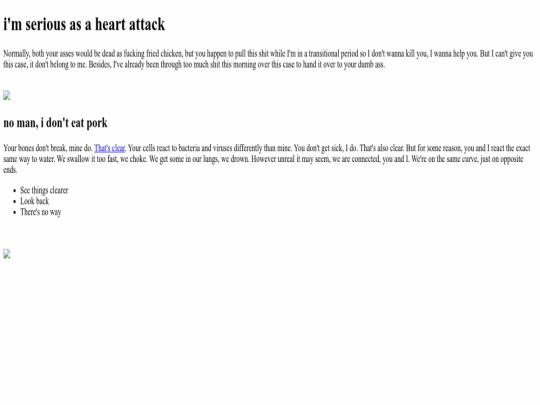 i'm serious as a heart attack

Normally, both your asses would be dead as fucking fried chicken, but you happen to pull this shit while I'm in a transitional period so I don't wanna kill you, I wanna help you. But I can't give you this case, it don't belong to me. Besides, I've already been through too much shit this morning over this case to hand it over to your dumb ass.

no man, i don't eat pork

Your bones don't break, mine do. That's clear. Your cells react to bacteria and viruses differently than mine. You don't get sick, I do. That's also clear. But for some reason, you and I react the exact same way to water. We swallow it too fast, we choke. We get some in our lungs, we drown. However unreal it may seem, we are connected, you and I. We're on the same curve, just on opposite ends.

- See things clearer
- Look back
- There's no way